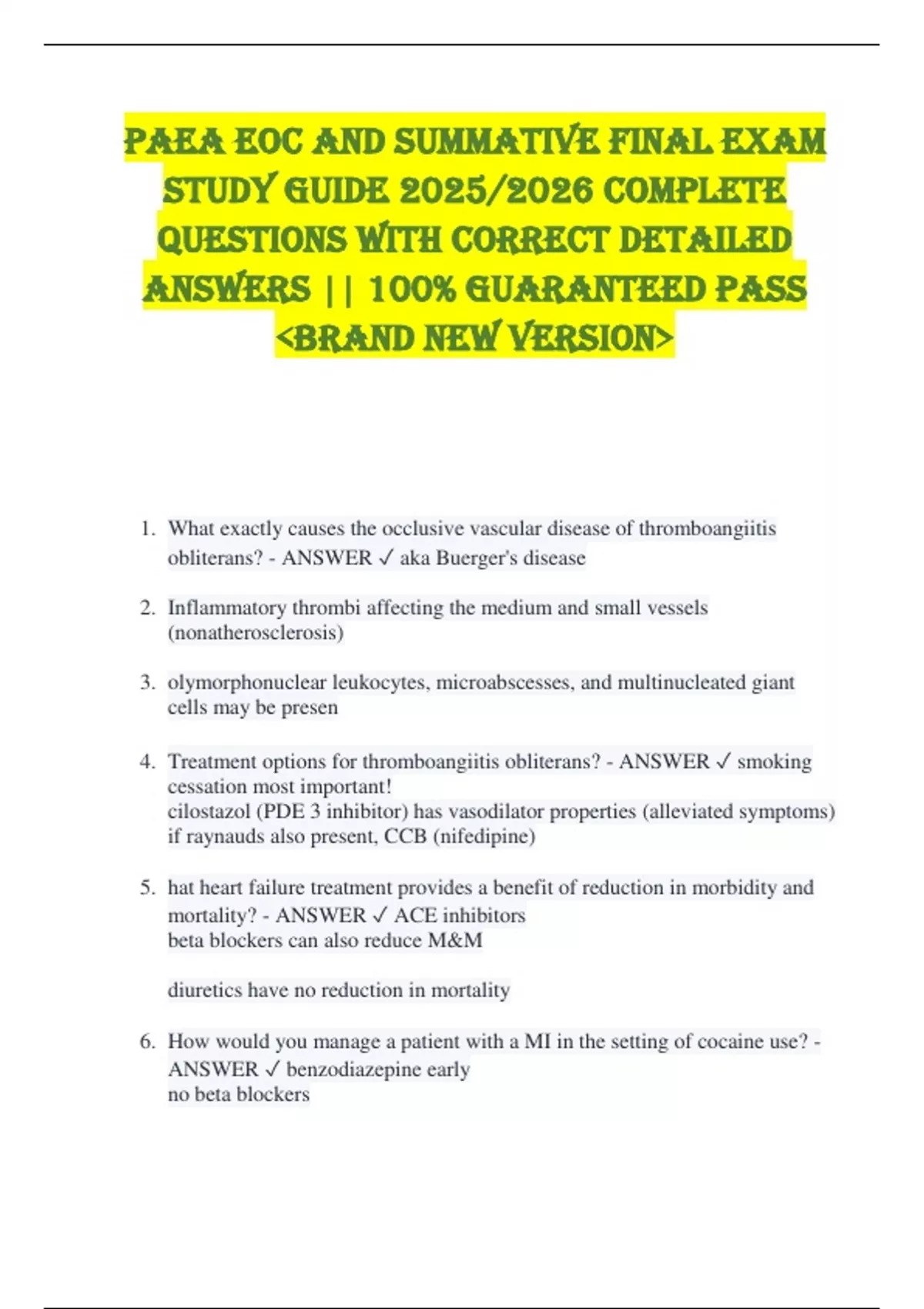 PAEA EOC AND SUMMATIVE FINAL EXAM STUDY GUIDE 2025/2026 COMPLETE QUESTIONS WITH CORRECT DETAILED ANSWERS || 100% GUARANTEED PASS <BRAND NEW VERSION>

1. What exactly causes the occlusive vascular disease of thromboangiitis obliterans? - ANSWER ✓ aka Buerger's disease

2. Inflammatory thrombi affecting the medium and small vessels (nonatherosclerosis)

3. olymorphonuclear leukocytes, microabscesses, and multinucleated giant cells may be presen

4. Treatment options for thromboangiitis obliterans? - ANSWER ✓ smoking cessation most important!
cilostazol (PDE 3 inhibitor) has vasodilator properties (alleviated symptoms)
if raynauds also present, CCB (nifedipine)

5. hat heart failure treatment provides a benefit of reduction in morbidity and mortality? - ANSWER ✓ ACE inhibitors
beta blockers can also reduce M&M

diuretics have no reduction in mortality

6. How would you manage a patient with a MI in the setting of cocaine use? - ANSWER ✓ benzodiazepine early
no beta blockers